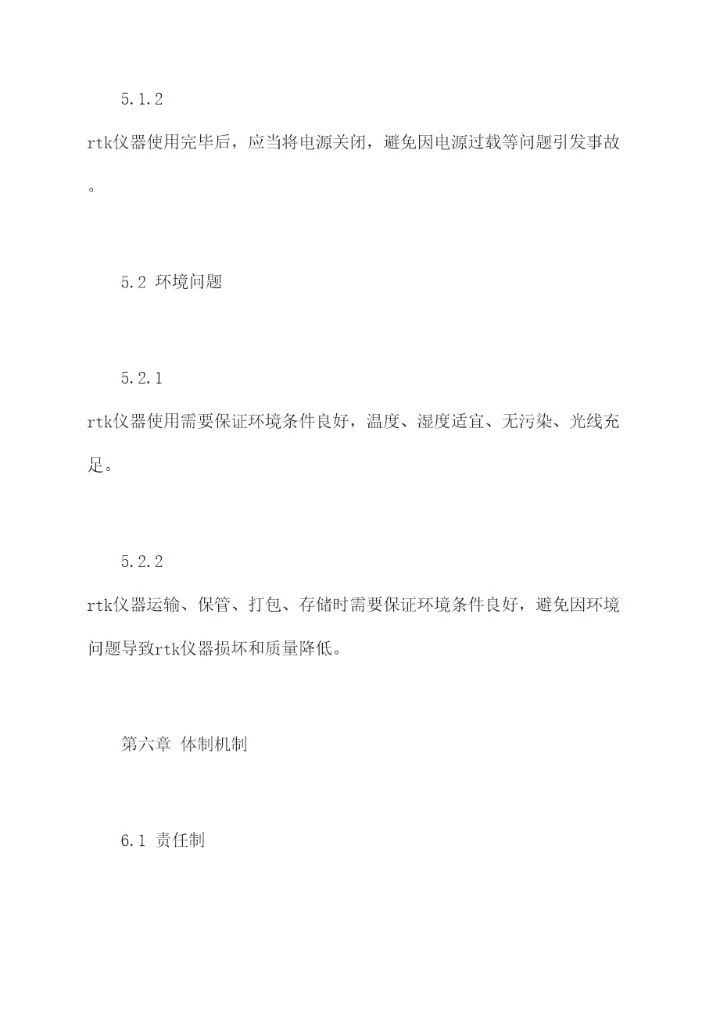 5.1.2

rtk仪器使用完毕后，应当将电源关闭，避免因电源过载等问题引发事故。

5.2 环境问题

5.2.1

rtk仪器使用需要保证环境条件良好，温度、湿度适宜、无污染、光线充足。

5.2.2

rtk仪器运输、保管、打包、存储时需要保证环境条件良好，避免因环境问题导致rtk仪器损坏和质量降低。

第六章 体制机制

6.1 责任制